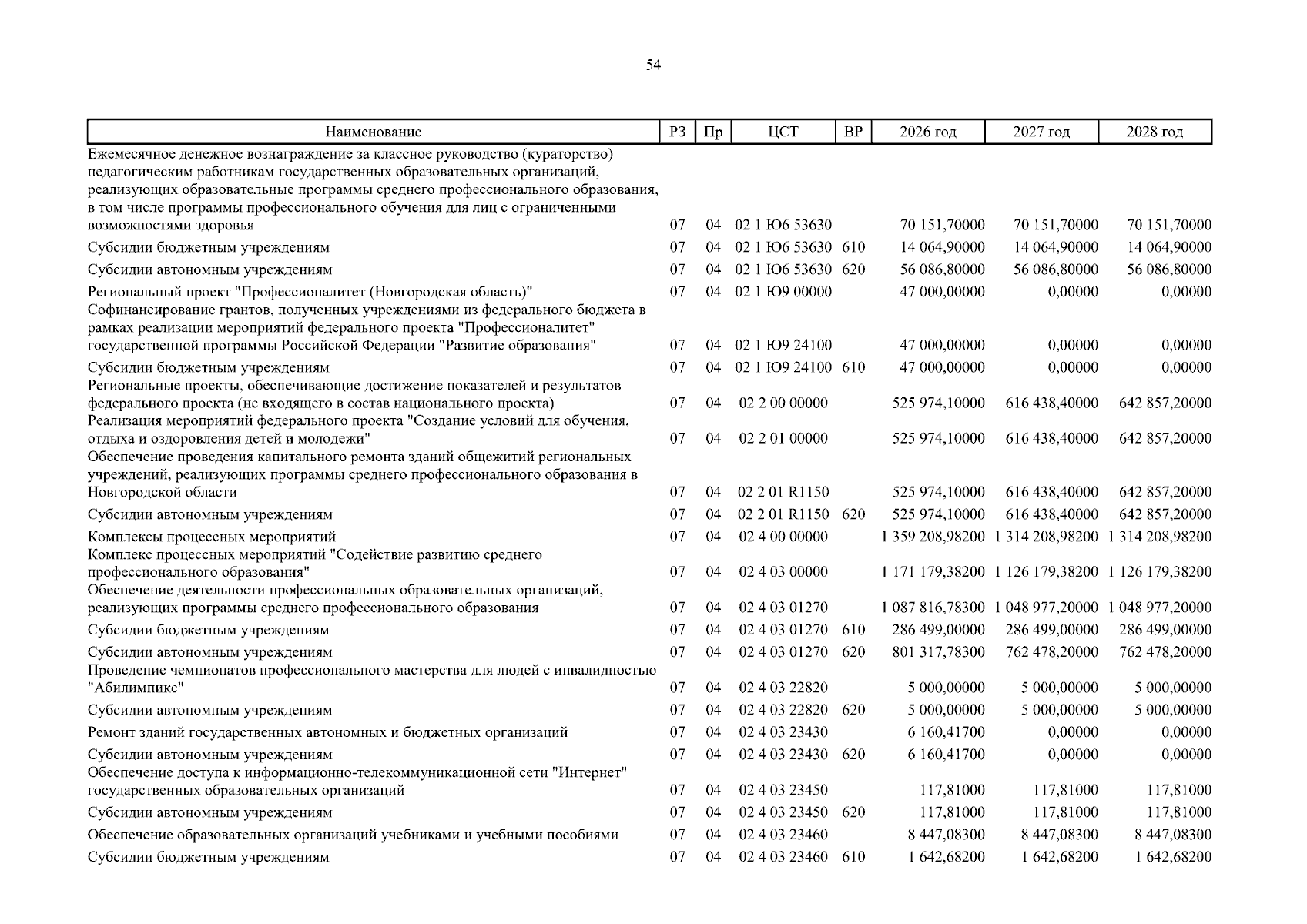 54

| Наименование | РЗ | Пр | ЦСТ | ВР | 2026 год | 2027 год | 2028 год |
|---|---|---|---|---|---|---|---|
| Ежемесячное денежное вознаграждение за классное руководство (кураторство) педагогическим работникам государственных образовательных организаций, реализующих образовательные программы среднего профессионального образования, в том числе программы профессионального обучения для лиц с ограниченными возможностями здоровья | 07 | 04 | 02 1 Ю6 53630 | | 70 151,70000 | 70 151,70000 | 70 151,70000 |
| Субсидии бюджетным учреждениям | 07 | 04 | 02 1 Ю6 53630 | 610 | 14 064,90000 | 14 064,90000 | 14 064,90000 |
| Субсидии автономным учреждениям | 07 | 04 | 02 1 Ю6 53630 | 620 | 56 086,80000 | 56 086,80000 | 56 086,80000 |
| Региональный проект "Профессионалитет (Новгородская область)" | 07 | 04 | 02 1 Ю9 00000 | | 47 000,00000 | 0,00000 | 0,00000 |
| Софинансирование грантов, полученных учреждениями из федерального бюджета в рамках реализации мероприятий федерального проекта "Профессионалитет" государственной программы Российской Федерации "Развитие образования" | 07 | 04 | 02 1 Ю9 24100 | | 47 000,00000 | 0,00000 | 0,00000 |
| Субсидии бюджетным учреждениям | 07 | 04 | 02 1 Ю9 24100 | 610 | 47 000,00000 | 0,00000 | 0,00000 |
| Региональные проекты, обеспечивающие достижение показателей и результатов федерального проекта (не входящего в состав национального проекта) | 07 | 04 | 02 2 00 00000 | | 525 974,10000 | 616 438,40000 | 642 857,20000 |
| Реализация мероприятий федерального проекта "Создание условий для обучения, отдыха и оздоровления детей и молодежи" | 07 | 04 | 02 2 01 00000 | | 525 974,10000 | 616 438,40000 | 642 857,20000 |
| Обеспечение проведения капитального ремонта зданий общежитий региональных учреждений, реализующих программы среднего профессионального образования в Новгородской области | 07 | 04 | 02 2 01 R1150 | | 525 974,10000 | 616 438,40000 | 642 857,20000 |
| Субсидии автономным учреждениям | 07 | 04 | 02 2 01 R1150 | 620 | 525 974,10000 | 616 438,40000 | 642 857,20000 |
| Комплексы процессных мероприятий | 07 | 04 | 02 4 00 00000 | | 1 359 208,98200 | 1 314 208,98200 | 1 314 208,98200 |
| Комплекс процессных мероприятий "Содействие развитию среднего профессионального образования" | 07 | 04 | 02 4 03 00000 | | 1 171 179,38200 | 1 126 179,38200 | 1 126 179,38200 |
| Обеспечение деятельности профессиональных образовательных организаций, реализующих программы среднего профессионального образования | 07 | 04 | 02 4 03 01270 | | 1 087 816,78300 | 1 048 977,20000 | 1 048 977,20000 |
| Субсидии бюджетным учреждениям | 07 | 04 | 02 4 03 01270 | 610 | 286 499,00000 | 286 499,00000 | 286 499,00000 |
| Субсидии автономным учреждениям | 07 | 04 | 02 4 03 01270 | 620 | 801 317,78300 | 762 478,20000 | 762 478,20000 |
| Проведение чемпионатов профессионального мастерства для людей с инвалидностью "Абилимпикс" | 07 | 04 | 02 4 03 22820 | | 5 000,00000 | 5 000,00000 | 5 000,00000 |
| Субсидии автономным учреждениям | 07 | 04 | 02 4 03 22820 | 620 | 5 000,00000 | 5 000,00000 | 5 000,00000 |
| Ремонт зданий государственных автономных и бюджетных организаций | 07 | 04 | 02 4 03 23430 | | 6 160,41700 | 0,00000 | 0,00000 |
| Субсидии автономным учреждениям | 07 | 04 | 02 4 03 23430 | 620 | 6 160,41700 | 0,00000 | 0,00000 |
| Обеспечение доступа к информационно-телекоммуникационной сети "Интернет" государственных образовательных организаций | 07 | 04 | 02 4 03 23450 | | 117,81000 | 117,81000 | 117,81000 |
| Субсидии автономным учреждениям | 07 | 04 | 02 4 03 23450 | 620 | 117,81000 | 117,81000 | 117,81000 |
| Обеспечение образовательных организаций учебниками и учебными пособиями | 07 | 04 | 02 4 03 23460 | | 8 447,08300 | 8 447,08300 | 8 447,08300 |
| Субсидии бюджетным учреждениям | 07 | 04 | 02 4 03 23460 | 610 | 1 642,68200 | 1 642,68200 | 1 642,68200 |